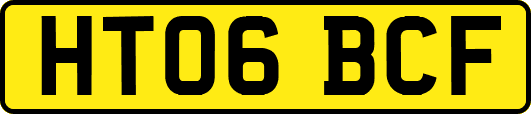 HT06 BCF